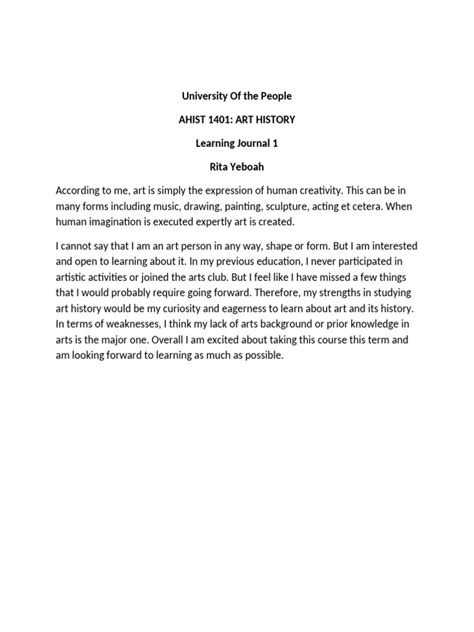 University Of the People

AHIST 1401: ART HISTORY

Learning Journal 1

Rita Yeboah

According to me, art is simply the expression of human creativity. This can be in many forms including music, drawing, painting, sculpture, acting et cetera. When human imagination is executed expertly art is created.

I cannot say that I am an art person in any way, shape or form. But I am interested and open to learning about it. In my previous education, I never participated in artistic activities or joined the arts club. But I feel like I have missed a few things that I would probably require going forward. Therefore, my strengths in studying art history would be my curiosity and eagerness to learn about art and its history. In terms of weaknesses, I think my lack of arts background or prior knowledge in arts is the major one. Overall I am excited about taking this course this term and am looking forward to learning as much as possible.